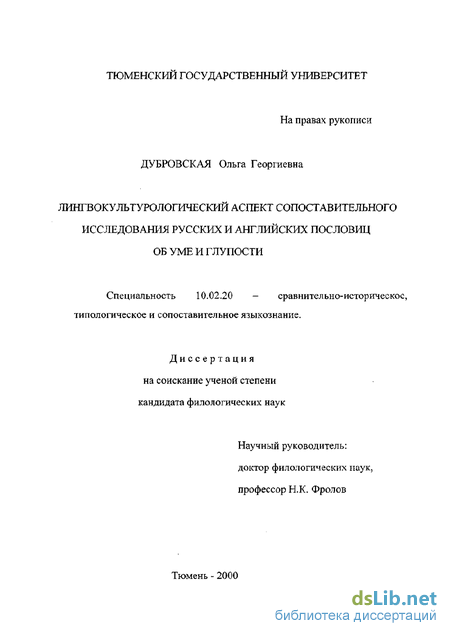 ТЮМЕНСКИЙ ГОСУДАРСТВЕННЫЙ УНИВЕРСИТЕТ

На правах рукописи

ДУБРОВСКАЯ Ольга Георгиевна

ЛИНГВОКУЛЬТУРОЛОГИЧЕСКИЙ АСПЕКТ СОПОСТАВИТЕЛЬНОГО ИССЛЕДОВАНИЯ РУССКИХ И АНГЛИЙСКИХ ПОСЛОВИЦ ОБ УМЕ И ГЛУПОСТИ

Специальность 10.02.20 – сравнительно-историческое, типологическое и сопоставительное языкознание.

Диссертация

на соискание ученой степени

кандидата филологических наук

Научный руководитель:

доктор филологических наук,

профессор Н.К. Фролов

Тюмень - 2000

dsLib.net
библиотека диссертаций